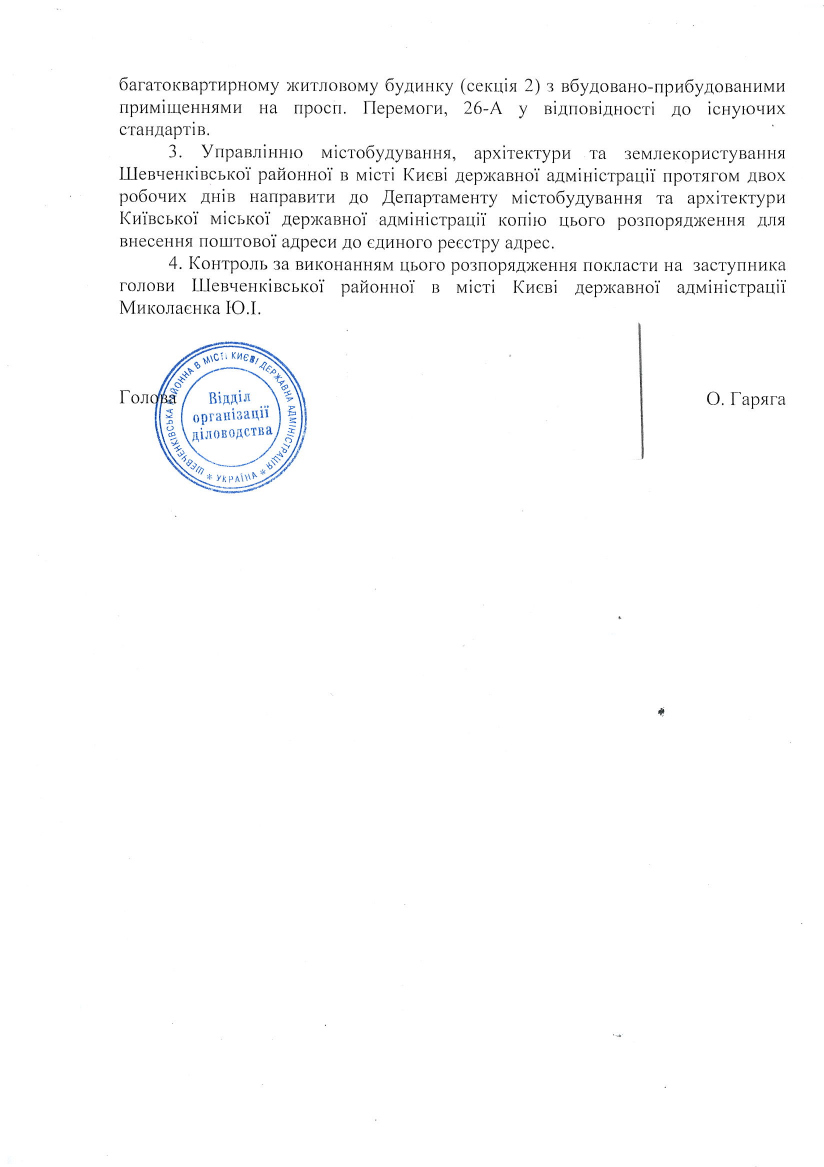 багатоквартирному житловому будинку (секція 2) з вбудовано-прибудованими приміщеннями на просп. Перемоги, 26-А у відповідності до існуючих стандартів.

3. Управлінню містобудування, архітектури та землекористування Шевченківської районної в місті Києві державної адміністрації протягом двох робочих днів направити до Департаменту містобудування та архітектури Київської міської державної адміністрації копію цього розпорядження для внесення поштової адреси до єдиного реєстру адрес.

4. Контроль за виконанням цього розпорядження покласти на заступника голови Шевченківської районної в місті Києві державної адміністрації Миколаєнка Ю.І.

Голова

ШЕВЧЕНКІВСЬКА РАЙОННА В МІСТІ КИЄВІ ДЕРЖАВНА АДМІНІСТРАЦІЯ * УКРАЇНА *
Відділ організації діловодства

О. Гаряга